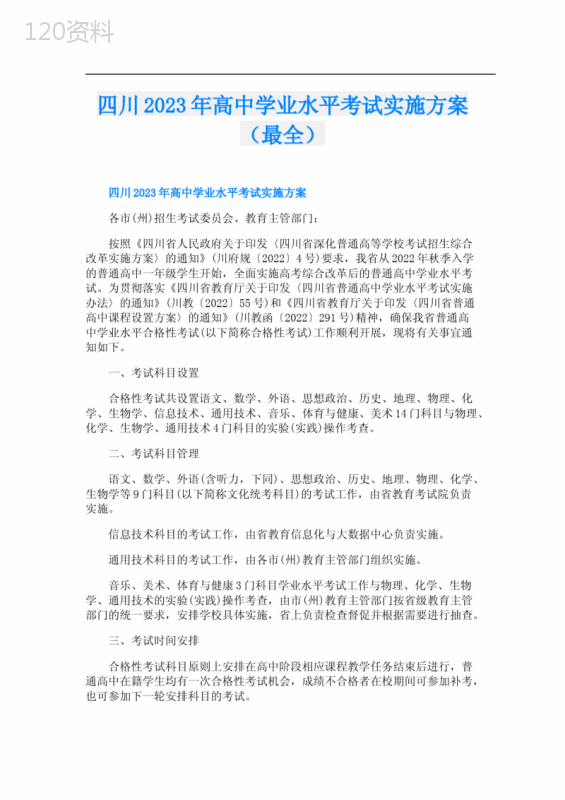 120资料

四川2023年高中学业水平考试实施方案（最全）

四川2023年高中学业水平考试实施方案

各市(州)招生考试委员会、教育主管部门：

按照《四川省人民政府关于印发〈四川省深化普通高等学校考试招生综合改革实施方案〉的通知》(川府规〔2022〕4号)要求，我省从2022年秋季入学的普通高中一年级学生开始，全面实施高考综合改革后的普通高中学业水平考试。为贯彻落实《四川省教育厅关于印发〈四川省普通高中学业水平考试实施办法〉的通知》(川教〔2022〕55号)和《四川省教育厅关于印发〈四川省普通高中课程设置方案〉的通知》(川教函〔2022〕291号)精神，确保我省普通高中学业水平合格性考试(以下简称合格性考试)工作顺利开展，现将有关事宜通知如下。

一、考试科目设置

合格性考试共设置语文、数学、外语、思想政治、历史、地理、物理、化学、生物学、信息技术、通用技术、音乐、体育与健康、美术14门科目与物理、化学、生物学、通用技术4门科目的实验(实践)操作考查。

二、考试科目管理

语文、数学、外语(含听力，下同)、思想政治、历史、地理、物理、化学、生物学等9门科目(以下简称文化统考科目)的考试工作，由省教育考试院负责实施。

信息技术科目的考试工作，由省教育信息化与大数据中心负责实施。

通用技术科目的考试工作，由各市(州)教育主管部门组织实施。

音乐、美术、体育与健康3门科目学业水平考试工作与物理、化学、生物学、通用技术的实验(实践)操作考查，由市(州)教育主管部门按省级教育主管部门的统一要求，安排学校具体实施，省上负责检查督促并根据需要进行抽查。

三、考试时间安排

合格性考试科目原则上安排在高中阶段相应课程教学任务结束后进行，普通高中在籍学生均有一次合格性考试机会，成绩不合格者在校期间可参加补考，也可参加下一轮安排科目的考试。